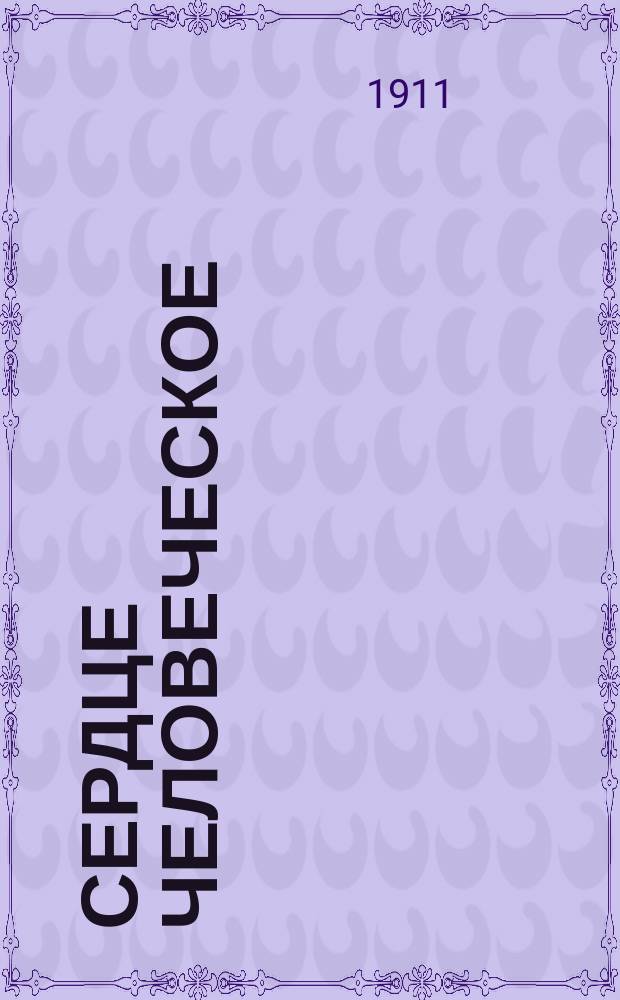 1911

СЕРДЦЕ ЧЕЛОВЕЧЕСКОЕ